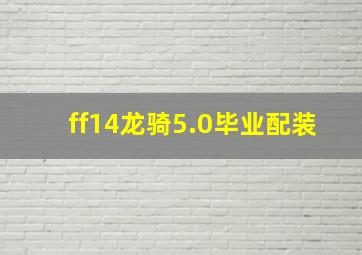 ff14龙骑5.0毕业配装